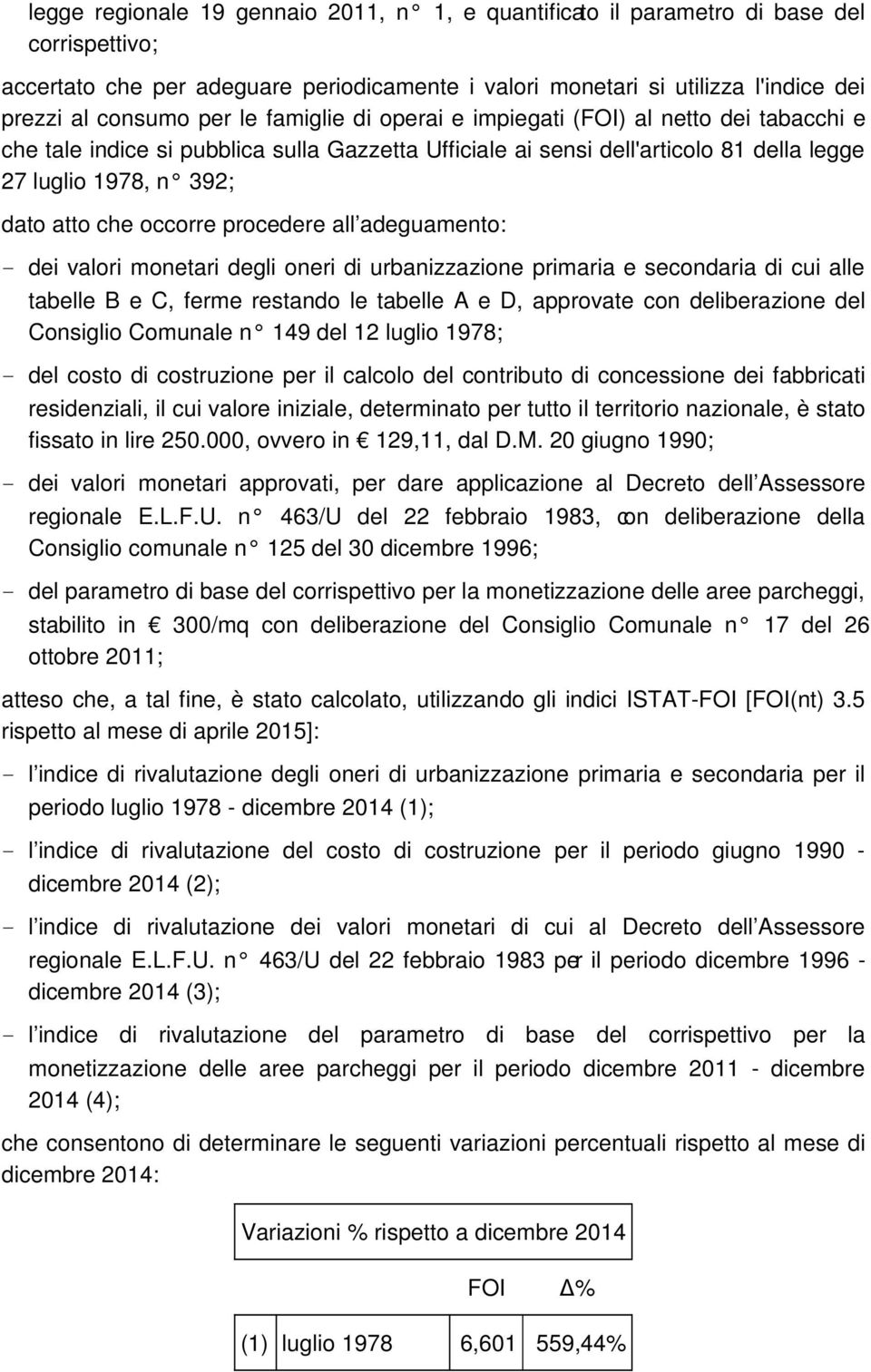 legge regionale 19 gennaio 2011, n° 1, e quantificato il parametro di base del corrispettivo;

accertato che per adeguare periodicamente i valori monetari si utilizza l'indice dei prezzi al consumo per le famiglie di operai e impiegati (FOI) al netto dei tabacchi e che tale indice si pubblica sulla Gazzetta Ufficiale ai sensi dell'articolo 81 della legge 27 luglio 1978, n° 392;

dato atto che occorre procedere all'adeguamento:

- dei valori monetari degli oneri di urbanizzazione primaria e secondaria di cui alle tabelle B e C, ferme restando le tabelle A e D, approvate con deliberazione del Consiglio Comunale n° 149 del 12 luglio 1978;

- del costo di costruzione per il calcolo del contributo di concessione dei fabbricati residenziali, il cui valore iniziale, determinato per tutto il territorio nazionale, è stato fissato in lire 250.000, ovvero in € 129,11, dal D.M. 20 giugno 1990;

- dei valori monetari approvati, per dare applicazione al Decreto dell'Assessore regionale E.L.F.U. n° 463/U del 22 febbraio 1983, con deliberazione della Consiglio comunale n° 125 del 30 dicembre 1996;

- del parametro di base del corrispettivo per la monetizzazione delle aree parcheggi, stabilito in € 300/mq con deliberazione del Consiglio Comunale n° 17 del 26 ottobre 2011;

atteso che, a tal fine, è stato calcolato, utilizzando gli indici ISTAT-FOI [FOI(nt) 3.5 rispetto al mese di aprile 2015]:

- l'indice di rivalutazione degli oneri di urbanizzazione primaria e secondaria per il periodo luglio 1978 - dicembre 2014 (1);

- l'indice di rivalutazione del costo di costruzione per il periodo giugno 1990 - dicembre 2014 (2);

- l'indice di rivalutazione dei valori monetari di cui al Decreto dell'Assessore regionale E.L.F.U. n° 463/U del 22 febbraio 1983 per il periodo dicembre 1996 - dicembre 2014 (3);

- l'indice di rivalutazione del parametro di base del corrispettivo per la monetizzazione delle aree parcheggi per il periodo dicembre 2011 - dicembre 2014 (4);

che consentono di determinare le seguenti variazioni percentuali rispetto al mese di dicembre 2014:

| Variazioni % rispetto a dicembre 2014 | | | |
|---|---|---|---|
| | | FOI | Δ% |
| (1) | luglio 1978 | 6,601 | 559,44% |